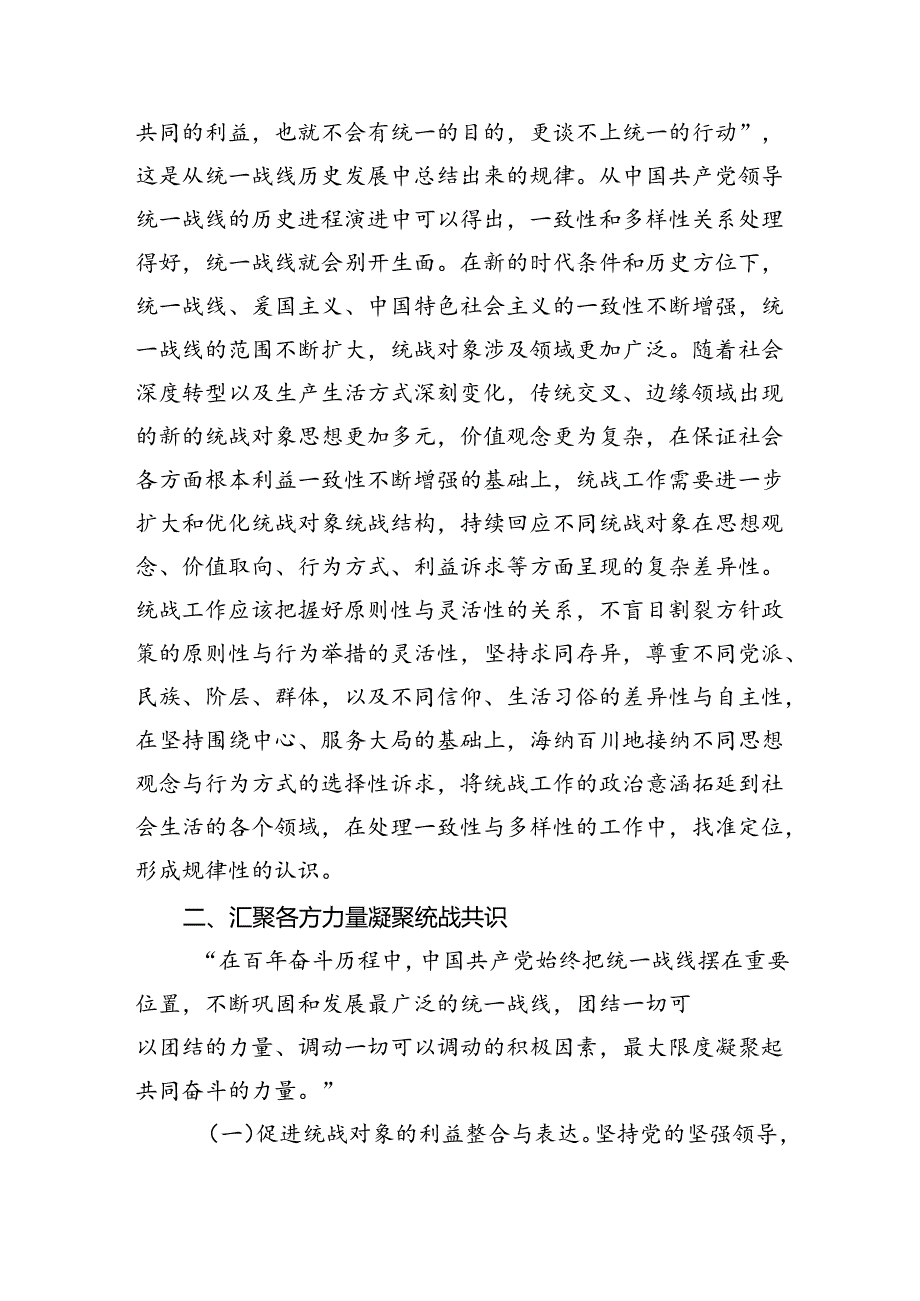 共同的利益，也就不会有统一的目的，更谈不上统一的行动”，这是从统一战线历史发展中总结出来的规律。从中国共产党领导统一战线的历史进程演进中可以得出，一致性和多样性关系处理得好，统一战线就会别开生面。在新的时代条件和历史方位下，统一战线、爱国主义、中国特色社会主义的一致性不断增强，统一战线的范围不断扩大，统战对象涉及领域更加广泛。随着社会深度转型以及生产生活方式深刻变化，传统交叉、边缘领域出现的新的统战对象思想更加多元，价值观念更为复杂，在保证社会各方面根本利益一致性不断增强的基础上，统战工作需要进一步扩大和优化统战对象统战结构，持续回应不同统战对象在思想观念、价值取向、行为方式、利益诉求等方面呈现的复杂差异性。统战工作应该把握好原则性与灵活性的关系，不盲目割裂方针政策的原则性与行为举措的灵活性，坚持求同存异，尊重不同党派、民族、阶层、群体，以及不同信仰、生活习俗的差异性与自主性，在坚持围绕中心、服务大局的基础上，海纳百川地接纳不同思想观念与行为方式的选择性诉求，将统战工作的政治意涵拓延到社会生活的各个领域，在处理一致性与多样性的工作中，找准定位，形成规律性的认识。

二、汇聚各方力量凝聚统战共识

“在百年奋斗历程中，中国共产党始终把统一战线摆在重要位置，不断巩固和发展最广泛的统一战线，团结一切可以团结的力量、调动一切可以调动的积极因素，最大限度凝聚起共同奋斗的力量。”

（一）促进统战对象的利益整合与表达。坚持党的坚强领导，